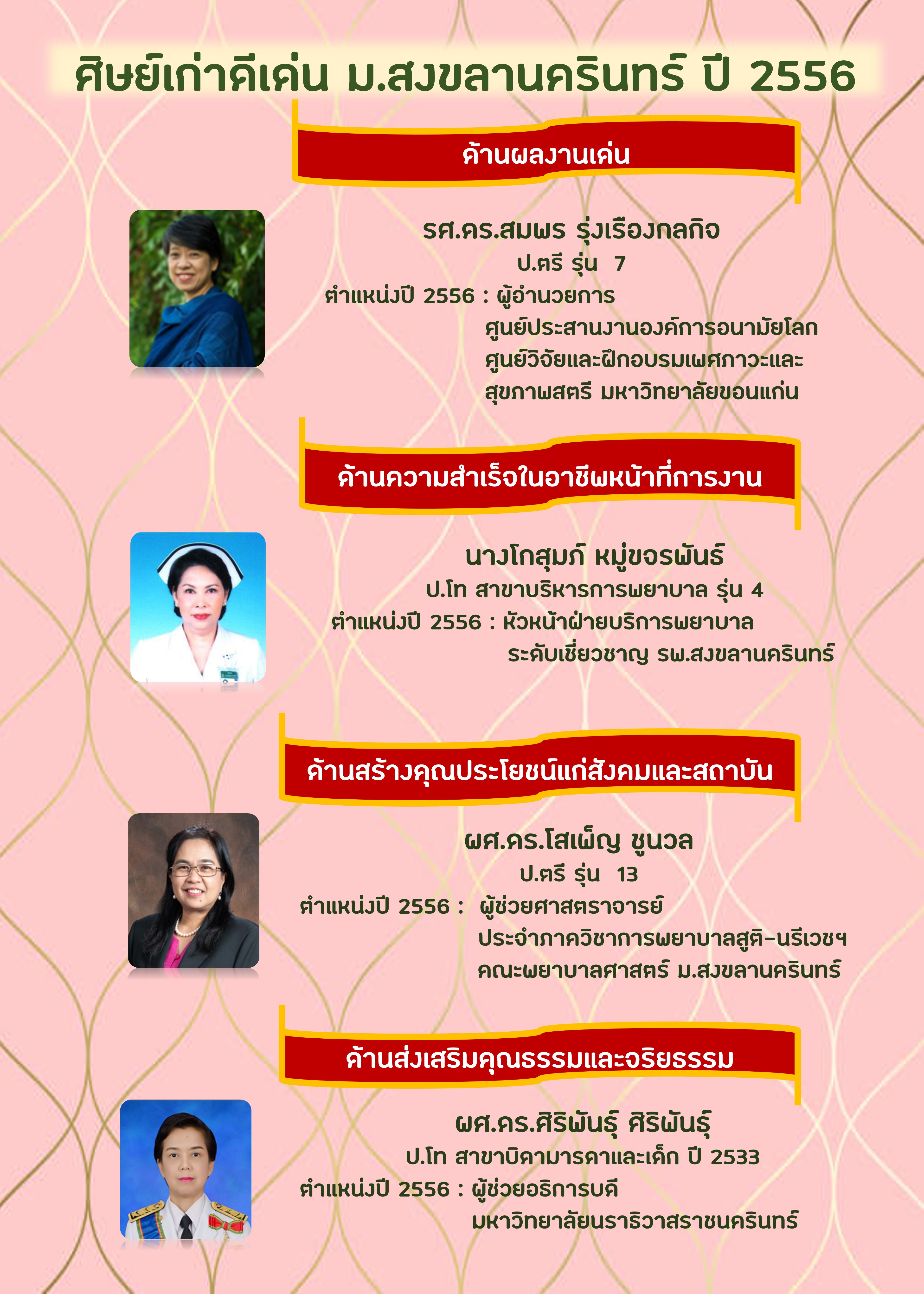 ศิษย์เก่าดีเด่น ม.สงขลานครินทร์ ปี 2556

ด้านผลงานเด่น

รศ.ดร.สมพร รุ่งเรืองกลกิจ
ป.ตรี รุ่น 7
ตำแหน่งปี 2556 : ผู้อำนวยการ
ศูนย์ประสานงานองค์การอนามัยโลก
ศูนย์วิจัยและฝึกอบรมเพศภาวะและ
สุขภาพสตรี มหาวิทยาลัยขอนแก่น

ด้านความสำเร็จในอาชีพหน้าที่การงาน

นางโกสุมภ์ หมู่ขจรพันธ์
ป.โท สาขาบริหารการพยาบาล รุ่น 4
ตำแหน่งปี 2556 : หัวหน้าฝ่ายบริการพยาบาล
ระดับเชี่ยวชาญ รพ.สงขลานครินทร์

ด้านสร้างคุณประโยชน์แก่สังคมและสถาบัน

ผศ.ดร.โสเพ็ญ ชูนวล
ป.ตรี รุ่น 13
ตำแหน่งปี 2556 : ผู้ช่วยศาสตราจารย์
ประจำภาควิชาการพยาบาลสูติ-นรีเวชฯ
คณะพยาบาลศาสตร์ ม.สงขลานครินทร์

ด้านส่งเสริมคุณธรรมและจริยธรรม

ผศ.ดร.ศิริพันธุ์ ศิริพันธุ์
ป.โท สาขาบิดามารดาและเด็ก ปี 2533
ตำแหน่งปี 2556 : ผู้ช่วยอธิการบดี
มหาวิทยาลัยนราธิวาสราชนครินทร์